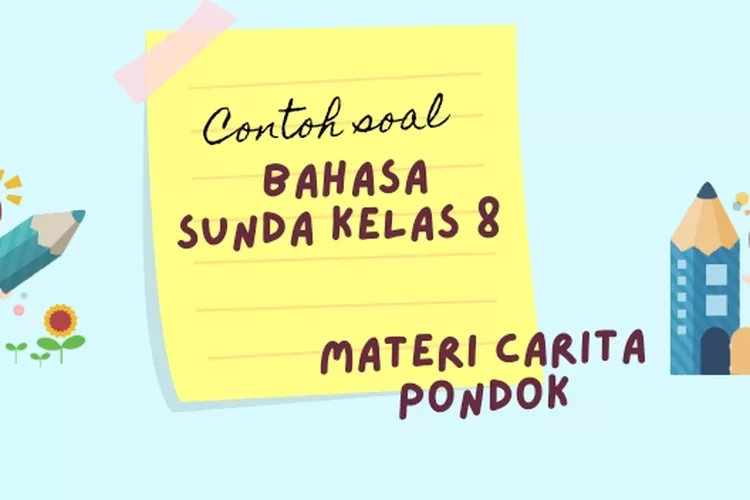 Contoh soal

BAHASA SUNDA KELAS 8

MATERI CARITA PONDOK